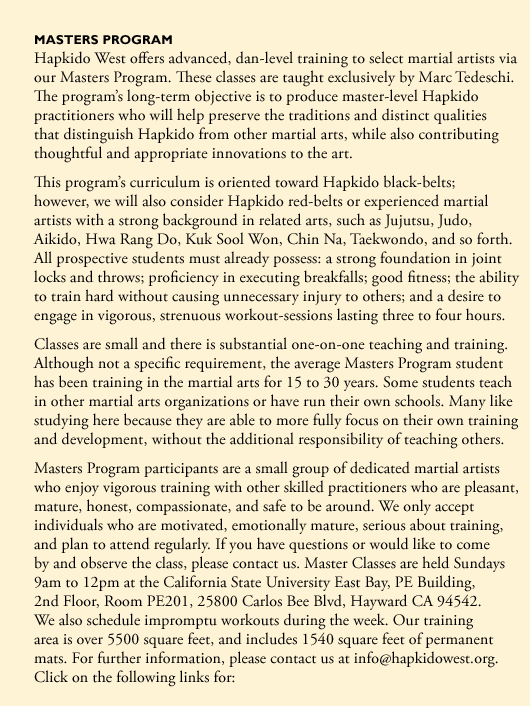 MASTERS PROGRAM
Hapkido West offers advanced, dan-level training to select martial artists via our Masters Program. These classes are taught exclusively by Marc Tedeschi. The program's long-term objective is to produce master-level Hapkido practitioners who will help preserve the traditions and distinct qualities that distinguish Hapkido from other martial arts, while also contributing thoughtful and appropriate innovations to the art.

This program's curriculum is oriented toward Hapkido black-belts; however, we will also consider Hapkido red-belts or experienced martial artists with a strong background in related arts, such as Jujutsu, Judo, Aikido, Hwa Rang Do, Kuk Sool Won, Chin Na, Taekwondo, and so forth. All prospective students must already possess: a strong foundation in joint locks and throws; proficiency in executing breakfalls; good fitness; the ability to train hard without causing unnecessary injury to others; and a desire to engage in vigorous, strenuous workout-sessions lasting three to four hours.

Classes are small and there is substantial one-on-one teaching and training. Although not a specific requirement, the average Masters Program student has been training in the martial arts for 15 to 30 years. Some students teach in other martial arts organizations or have run their own schools. Many like studying here because they are able to more fully focus on their own training and development, without the additional responsibility of teaching others.

Masters Program participants are a small group of dedicated martial artists who enjoy vigorous training with other skilled practitioners who are pleasant, mature, honest, compassionate, and safe to be around. We only accept individuals who are motivated, emotionally mature, serious about training, and plan to attend regularly. If you have questions or would like to come by and observe the class, please contact us. Master Classes are held Sundays 9am to 12pm at the California State University East Bay, PE Building, 2nd Floor, Room PE201, 25800 Carlos Bee Blvd, Hayward CA 94542. We also schedule impromptu workouts during the week. Our training area is over 5500 square feet, and includes 1540 square feet of permanent mats. For further information, please contact us at info@hapkidowest.org. Click on the following links for: